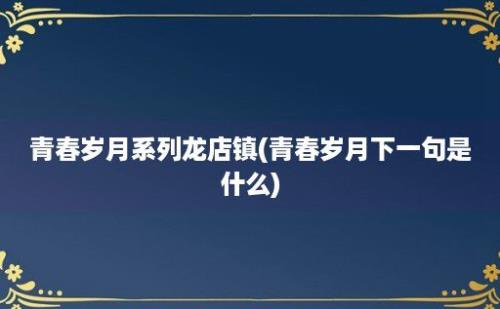 青春岁月系列龙店镇(青春岁月下一句是什么)